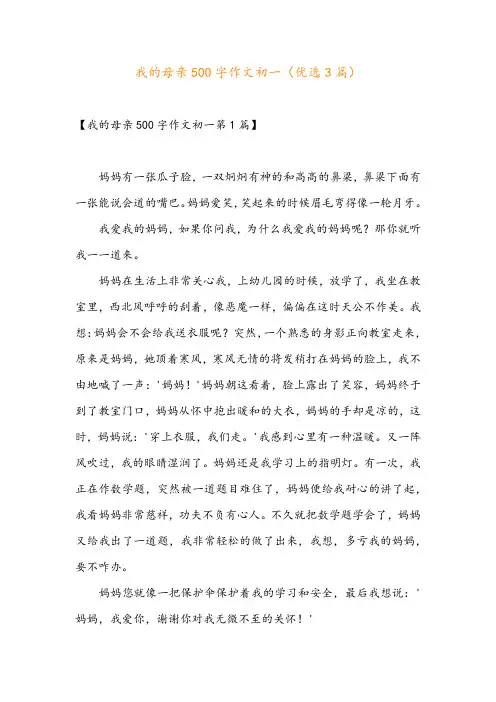 我的母亲500字作文初一（优选3篇）

【我的母亲500字作文初一第1篇】

妈妈有一张瓜子脸，一双炯炯有神的和高高的鼻梁，鼻梁下面有一张能说会道的嘴巴。妈妈爱笑，笑起来的时候眉毛弯得像一轮月牙。

我爱我的妈妈，如果你问我，为什么我爱我的妈妈呢？那你就听我一一道来。

妈妈在生活上非常关心我，上幼儿园的时候，放学了，我坐在教室里，西北风呼呼的刮着，像恶魔一样，偏偏在这时天公不作美。我想：妈妈会不会给我送衣服呢？突然，一个熟悉的身影正向教室走来，原来是妈妈，她顶着寒风，寒风无情的将发梢打在妈妈的脸上，我不由地喊了一声：'妈妈！'妈妈朝这看着，脸上露出了笑容，妈妈终于到了教室门口，妈妈从怀中抱出暖和的大衣，妈妈的手却是凉的，这时，妈妈说：'穿上衣服，我们走。'我感到心里有一种温暖。又一阵风吹过，我的眼睛湿润了。妈妈还是我学习上的指明灯。有一次，我正在作数学题，突然被一道题目难住了，妈妈便给我耐心的讲了起，我看妈妈非常慈祥，功夫不负有心人。不久就把数学题学会了，妈妈又给我出了一道题，我非常轻松的做了出来，我想，多亏我的妈妈，要不咋办。

妈妈您就像一把保护伞保护着我的学习和安全，最后我想说：'妈妈，我爱你，谢谢你对我无微不至的关怀！'